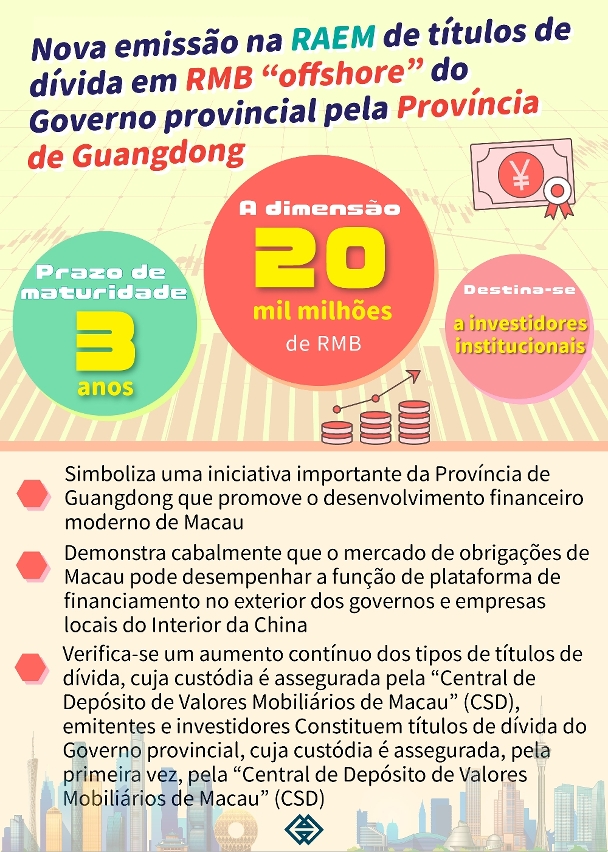 Nova emissão na RAEM de títulos de dívida em RMB “offshore” do Governo provincial pela Província de Guangdong

¥

Prazo de maturidade
3
anos

A dimensão
20
mil milhões
de RMB

Destina-se
a investidores institucionais

Simboliza uma iniciativa importante da Província de Guangdong que promove o desenvolvimento financeiro moderno de Macau

Demonstra cabalmente que o mercado de obrigações de Macau pode desempenhar a função de plataforma de financiamento no exterior dos governos e empresas locais do Interior da China

Verifica-se um aumento contínuo dos tipos de títulos de dívida, cuja custódia é assegurada pela “Central de Depósito de Valores Mobiliários de Macau” (CSD), emitentes e investidores Constituem títulos de dívida do Governo provincial, cuja custódia é assegurada, pela primeira vez, pela “Central de Depósito de Valores Mobiliários de Macau” (CSD)